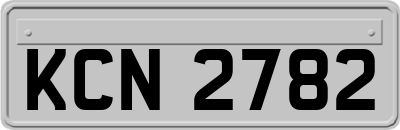 KCN 2782